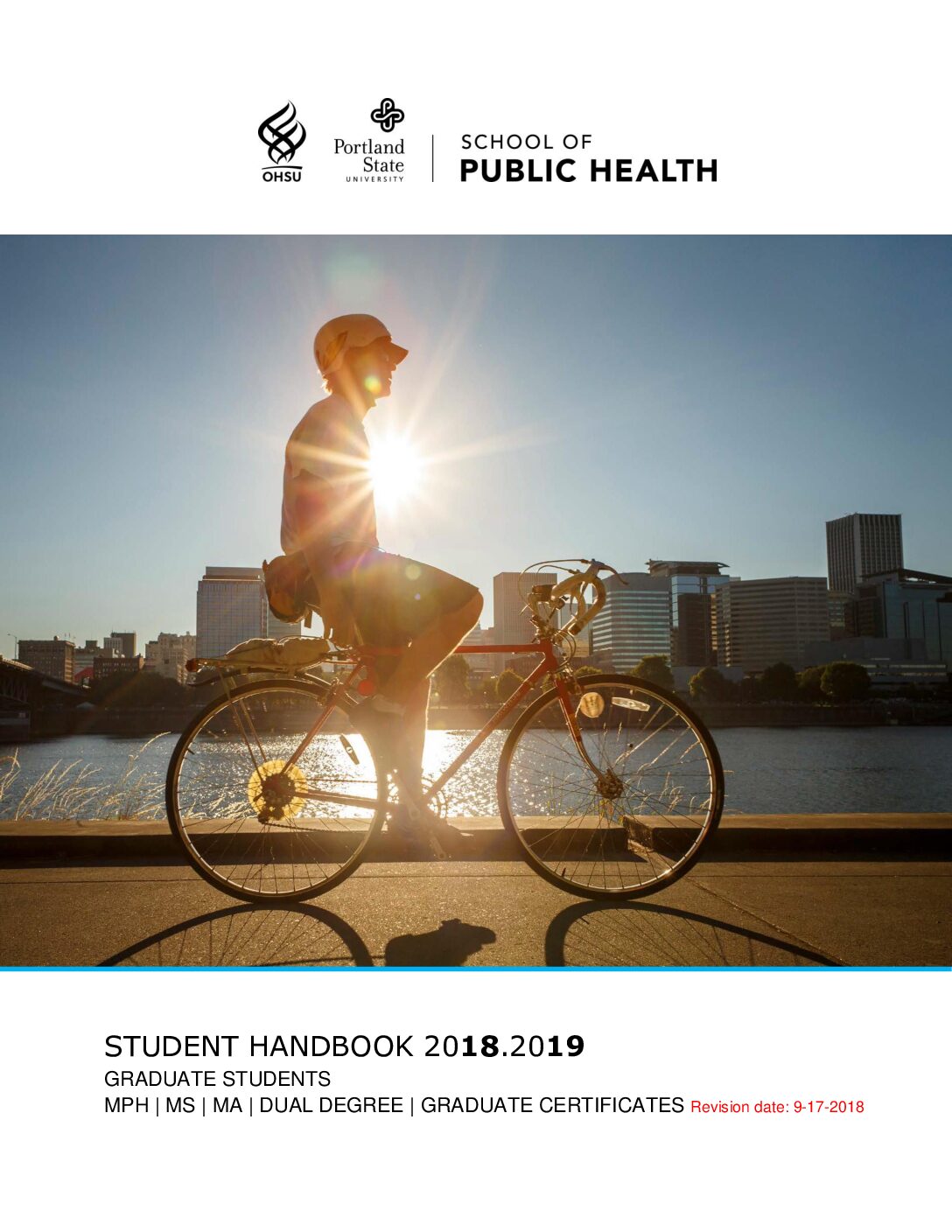 OHSU

Portland State UNIVERSITY

SCHOOL OF PUBLIC HEALTH

STUDENT HANDBOOK 2018.2019

GRADUATE STUDENTS

MPH | MS | MA | DUAL DEGREE | GRADUATE CERTIFICATES Revision date: 9-17-2018